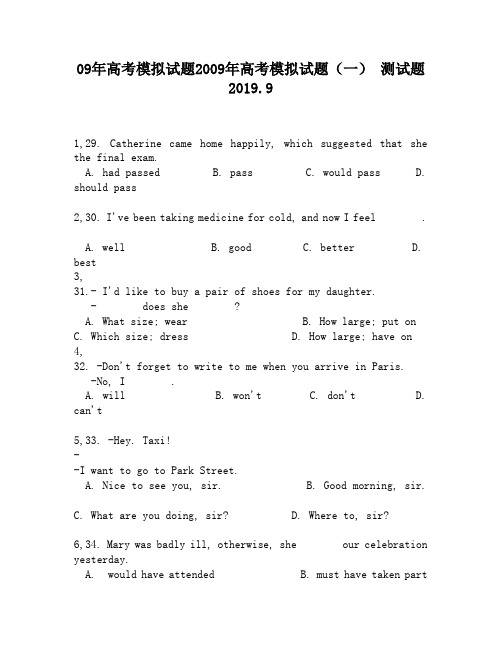 09年高考模拟试题2009年高考模拟试题（一） 测试题 2019.9

1,29. Catherine came home happily, which suggested that she the final exam.
A. had passed B. pass C. would pass D. should pass

2,30. I've been taking medicine for cold, and now I feel .

A. well B. good C. better D. best
3,
31.- I'd like to buy a pair of shoes for my daughter.
- does she ?
A. What size; wear B. How large; put on
C. Which size; dress D. How large; have on
4,
32. -Don't forget to write to me when you arrive in Paris.
-No, I .
A. will B. won't C. don't D. can't

5,33. -Hey. Taxi!
-
-I want to go to Park Street.
A. Nice to see you, sir. B. Good morning, sir.

C. What are you doing, sir? D. Where to, sir?

6,34. Mary was badly ill, otherwise, she our celebration yesterday.
A. would have attended B. must have taken part